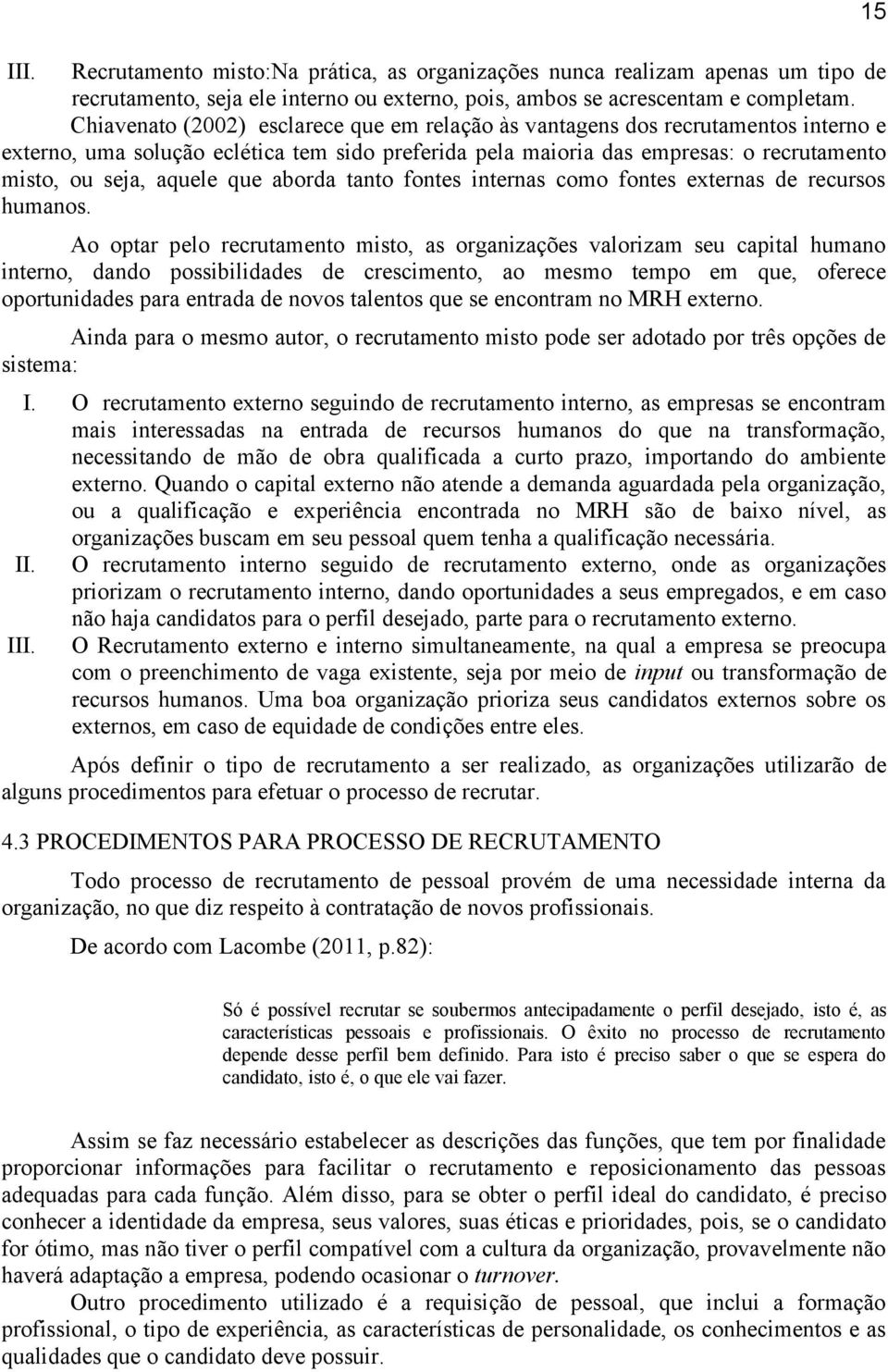 15

III. Recrutamento misto:Na prática, as organizações nunca realizam apenas um tipo de recrutamento, seja ele interno ou externo, pois, ambos se acrescentam e completam.

Chiavenato (2002) esclarece que em relação às vantagens dos recrutamentos interno e externo, uma solução eclética tem sido preferida pela maioria das empresas: o recrutamento misto, ou seja, aquele que aborda tanto fontes internas como fontes externas de recursos humanos.

Ao optar pelo recrutamento misto, as organizações valorizam seu capital humano interno, dando possibilidades de crescimento, ao mesmo tempo em que, oferece oportunidades para entrada de novos talentos que se encontram no MRH externo.

Ainda para o mesmo autor, o recrutamento misto pode ser adotado por três opções de sistema:

I. O recrutamento externo seguindo de recrutamento interno, as empresas se encontram mais interessadas na entrada de recursos humanos do que na transformação, necessitando de mão de obra qualificada a curto prazo, importando do ambiente externo. Quando o capital externo não atende a demanda aguardada pela organização, ou a qualificação e experiência encontrada no MRH são de baixo nível, as organizações buscam em seu pessoal quem tenha a qualificação necessária.

II. O recrutamento interno seguido de recrutamento externo, onde as organizações priorizam o recrutamento interno, dando oportunidades a seus empregados, e em caso não haja candidatos para o perfil desejado, parte para o recrutamento externo.

III. O Recrutamento externo e interno simultaneamente, na qual a empresa se preocupa com o preenchimento de vaga existente, seja por meio de input ou transformação de recursos humanos. Uma boa organização prioriza seus candidatos externos sobre os externos, em caso de equidade de condições entre eles.

Após definir o tipo de recrutamento a ser realizado, as organizações utilizarão de alguns procedimentos para efetuar o processo de recrutar.

4.3 PROCEDIMENTOS PARA PROCESSO DE RECRUTAMENTO

Todo processo de recrutamento de pessoal provém de uma necessidade interna da organização, no que diz respeito à contratação de novos profissionais.

De acordo com Lacombe (2011, p.82):

Só é possível recrutar se soubermos antecipadamente o perfil desejado, isto é, as características pessoais e profissionais. O êxito no processo de recrutamento depende desse perfil bem definido. Para isto é preciso saber o que se espera do candidato, isto é, o que ele vai fazer.

Assim se faz necessário estabelecer as descrições das funções, que tem por finalidade proporcionar informações para facilitar o recrutamento e reposicionamento das pessoas adequadas para cada função. Além disso, para se obter o perfil ideal do candidato, é preciso conhecer a identidade da empresa, seus valores, suas éticas e prioridades, pois, se o candidato for ótimo, mas não tiver o perfil compatível com a cultura da organização, provavelmente não haverá adaptação a empresa, podendo ocasionar o turnover.

Outro procedimento utilizado é a requisição de pessoal, que inclui a formação profissional, o tipo de experiência, as características de personalidade, os conhecimentos e as qualidades que o candidato deve possuir.